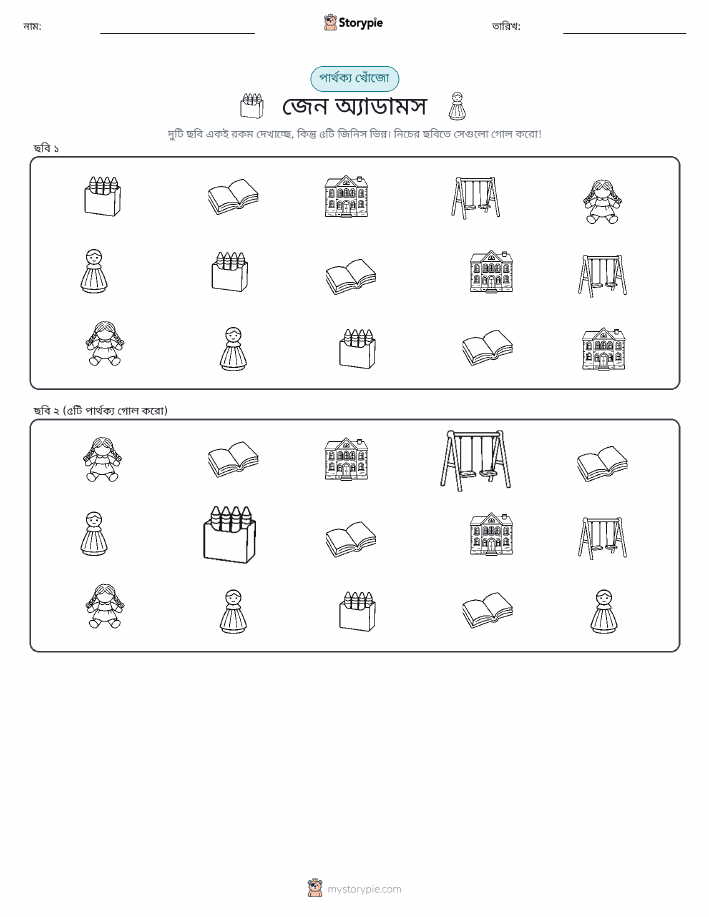 নাম: ____ Storypie তারিখ: ____

পার্থক্য খোঁজো

জেন অ্যাডামস

দুটি ছবি একই রকম দেখাচ্ছে, কিন্তু ৫টি জিনিস ভিন্ন। নিচের ছবিতে সেগুলো গোল করো!

ছবি ১

ছবি ২ (৫টি পার্থক্য গোল করো)

mystorypie.com